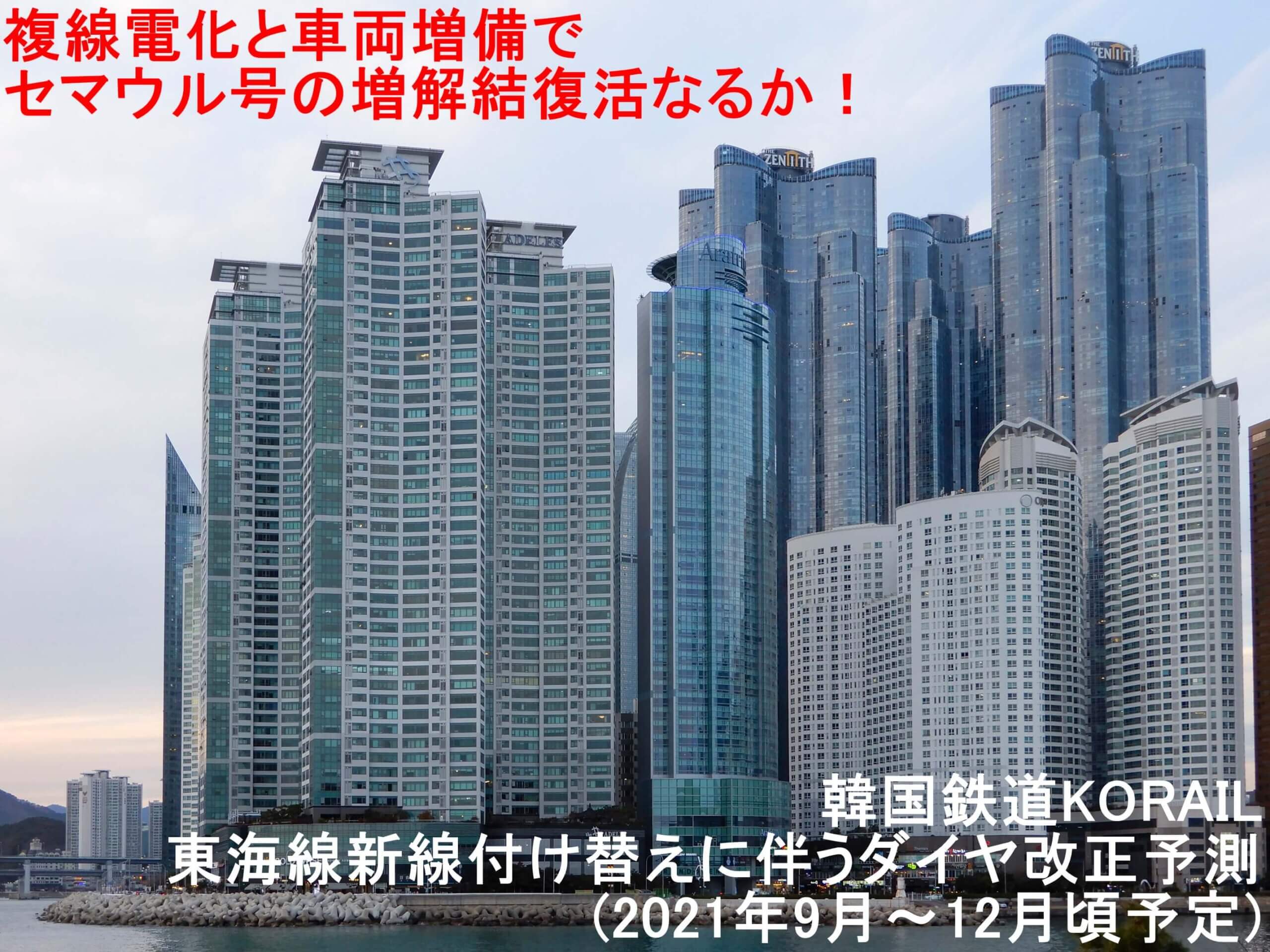 複線電化と車両増備で
セマウル号の増解結復活なるか！

THE ZENITH

THE ZENITH

ADELES

Aratrium

韓国鉄道KORAIL
東海線新線付け替えに伴うダイヤ改正予測
（2021年9月～12月頃予定）